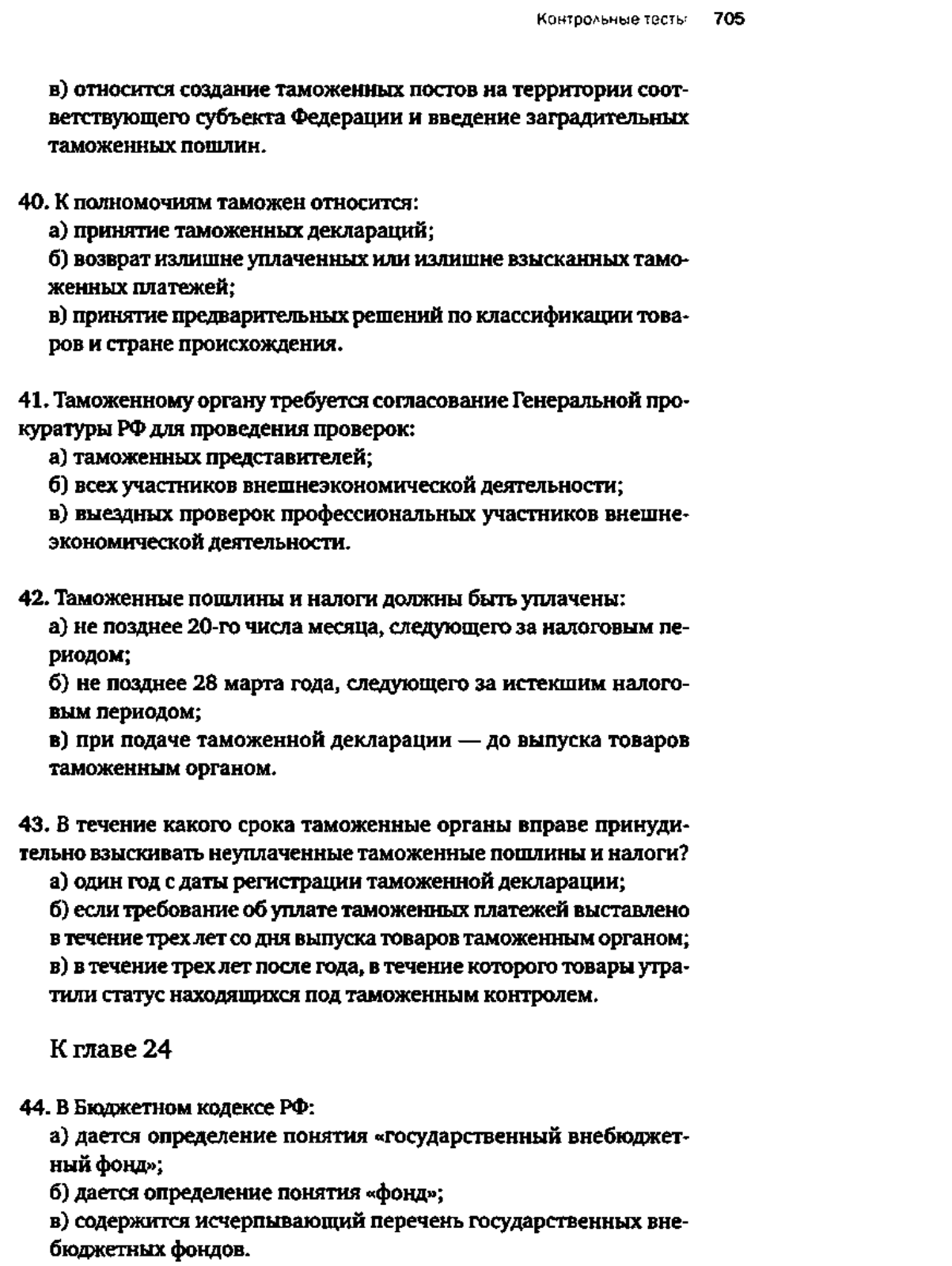 Контрольные тесты 705

в) относится создание таможенных постов на территории соответствующего субъекта Федерации и введение заградительных таможенных пошлин.

40. К полномочиям таможен относится:
а) принятие таможенных деклараций;
б) возврат излишне уплаченных или излишне взысканных таможенных платежей;
в) принятие предварительных решений по классификации товаров и стране происхождения.

41. Таможенному органу требуется согласование Генеральной прокуратуры РФ для проведения проверок:
а) таможенных представителей;
б) всех участников внешнеэкономической деятельности;
в) выездных проверок профессиональных участников внешнеэкономической деятельности.

42. Таможенные пошлины и налоги должны быть уплачены:
а) не позднее 20-го числа месяца, следующего за налоговым периодом;
б) не позднее 28 марта года, следующего за истекшим налоговым периодом;
в) при подаче таможенной декларации — до выпуска товаров таможенным органом.

43. В течение какого срока таможенные органы вправе принудительно взыскивать неуплаченные таможенные пошлины и налоги?
а) один год с даты регистрации таможенной декларации;
б) если требование об уплате таможенных платежей выставлено в течение трех лет со дня выпуска товаров таможенным органом;
в) в течение трех лет после года, в течение которого товары утратили статус находящихся под таможенным контролем.

К главе 24

44. В Бюджетном кодексе РФ:
а) дается определение понятия «государственный внебюджетный фонд»;
б) дается определение понятия «фонд»;
в) содержится исчерпывающий перечень государственных внебюджетных фондов.